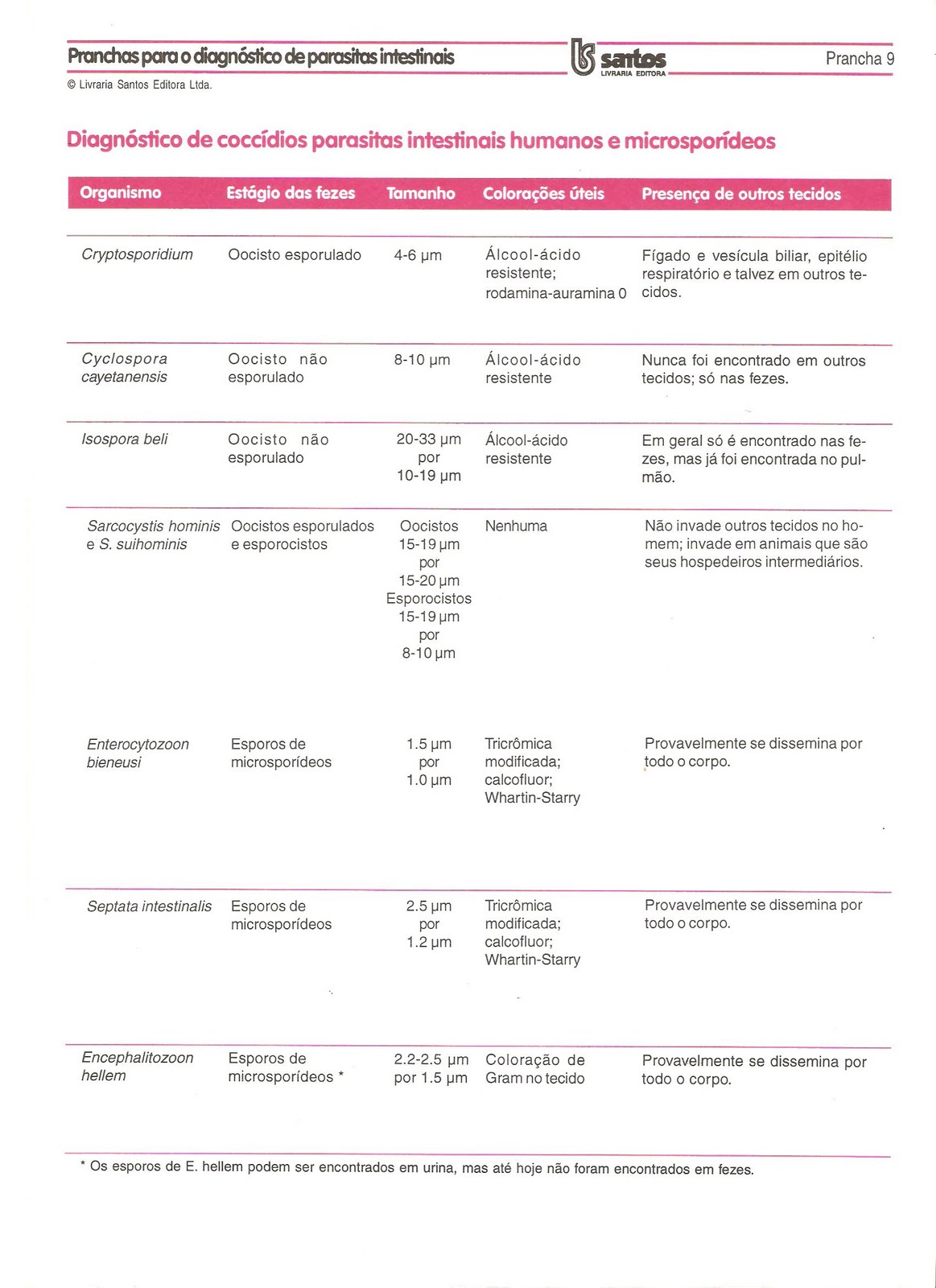 Pranchas para o diagnóstico de parasitas intestinais

santos LIVRARIA EDITORA

Prancha 9

© Livraria Santos Editora Ltda.

Diagnóstico de coccídios parasitas intestinais humanos e microsporídeos

| Organismo | Estágio das fezes | Tamanho | Colorações úteis | Presença de outros tecidos |
|---|---|---|---|---|
| Cryptosporidium | Oocisto esporulado | 4-6 µm | Álcool-ácido resistente; rodamina-auramina 0 | Fígado e vesícula biliar, epitélio respiratório e talvez em outros tecidos. |
| Cyclospora cayetanensis | Oocisto não esporulado | 8-10 µm | Álcool-ácido resistente | Nunca foi encontrado em outros tecidos; só nas fezes. |
| Isospora beli | Oocisto não esporulado | 20-33 µm por 10-19 µm | Álcool-ácido resistente | Em geral só é encontrado nas fezes, mas já foi encontrada no pulmão. |
| Sarcocystis hominis e S. suihominis | Oocistos esporulados e esporocistos | Oocistos 15-19 µm por 15-20 µm Esporocistos 15-19 µm por 8-10 µm | Nenhuma | Não invade outros tecidos no homem; invade em animais que são seus hospedeiros intermediários. |
| Enterocytozoon bieneusi | Esporos de microsporídeos | 1.5 µm por 1.0 µm | Tricrômica modificada; calcofluor; Whartin-Starry | Provavelmente se dissemina por todo o corpo. |
| Septata intestinalis | Esporos de microsporídeos | 2.5 µm por 1.2 µm | Tricrômica modificada; calcofluor; Whartin-Starry | Provavelmente se dissemina por todo o corpo. |
| Encephalitozoon hellem | Esporos de microsporídeos * | 2.2-2.5 µm por 1.5 µm | Coloração de Gram no tecido | Provavelmente se dissemina por todo o corpo. |

* Os esporos de E. hellem podem ser encontrados em urina, mas até hoje não foram encontrados em fezes.